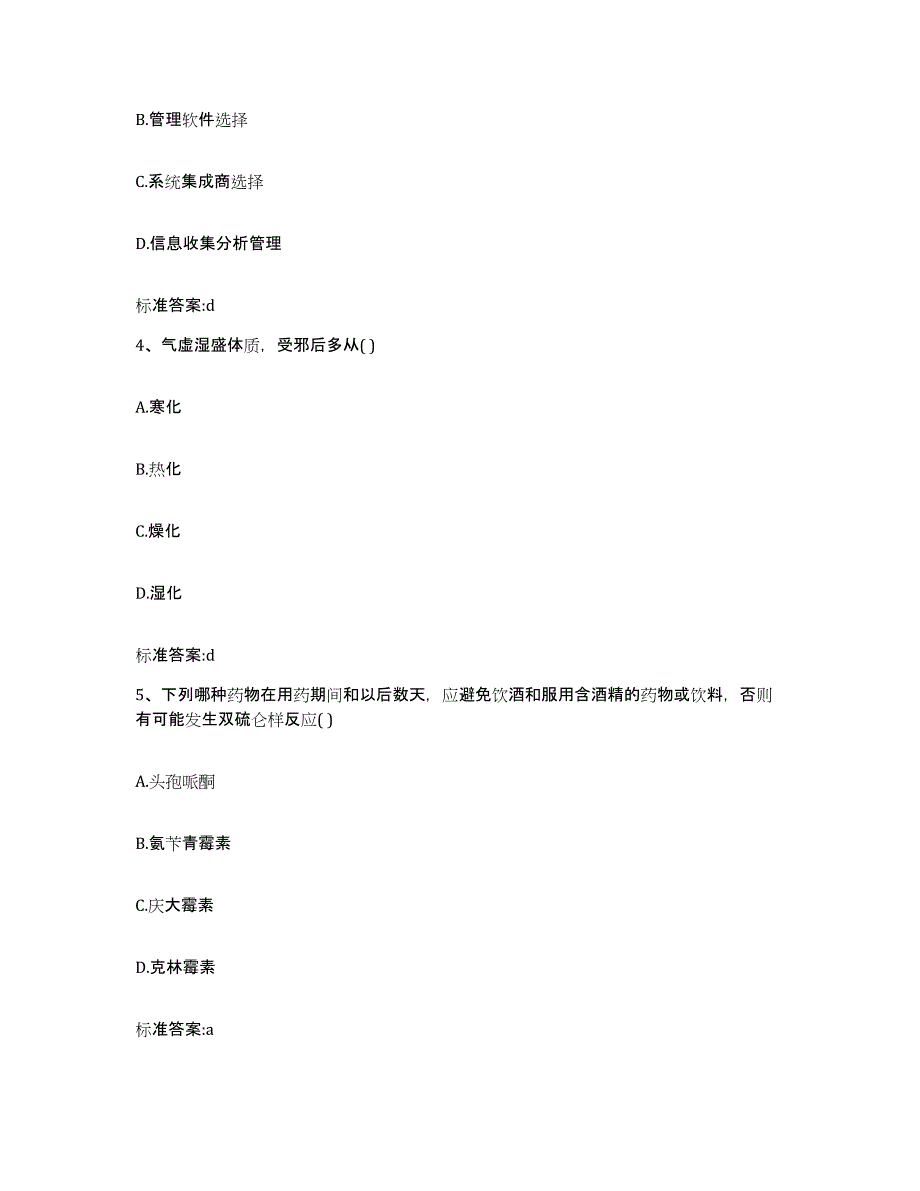 B.管理软件选择

C.系统集成商选择

D.信息收集分析管理

标准答案:d

4、气虚湿盛体质，受邪后多从( )

A.寒化

B.热化

C.燥化

D.湿化

标准答案:d

5、下列哪种药物在用药期间和以后数天，应避免饮酒和服用含酒精的药物或饮料，否则有可能发生双硫仑样反应( )

A.头孢哌酮

B.氨苄青霉素

C.庆大霉素

D.克林霉素

标准答案:a